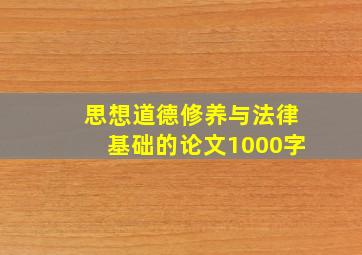 思想道德修养与法律基础的论文1000字